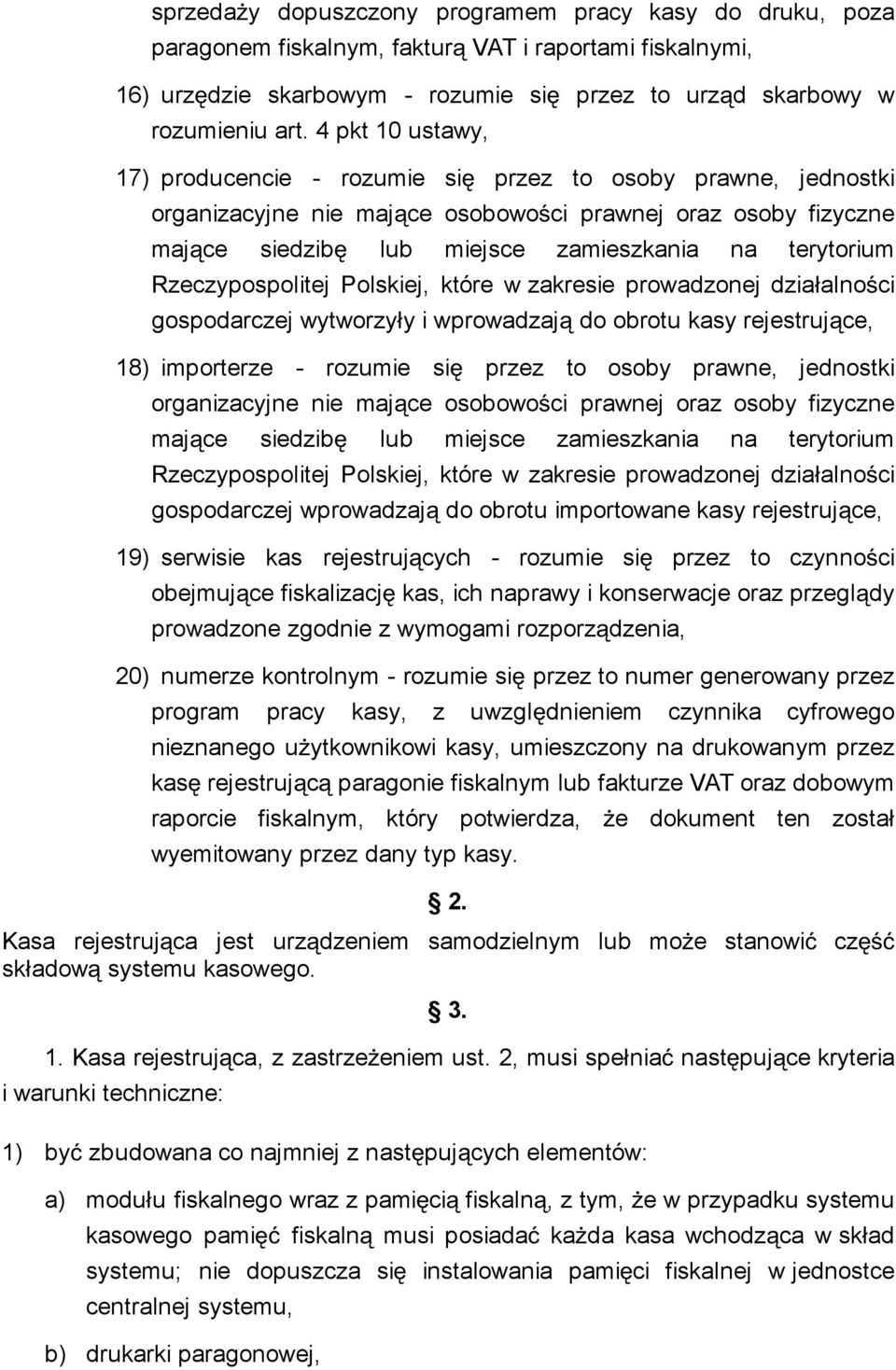 sprzedaży dopuszczony programem pracy kasy do druku, poza paragonem fiskalnym, fakturą VAT i raportami fiskalnymi,

16) urzędzie skarbowym - rozumie się przez to urząd skarbowy w rozumieniu art. 4 pkt 10 ustawy,

17) producencie - rozumie się przez to osoby prawne, jednostki organizacyjne nie mające osobowości prawnej oraz osoby fizyczne mające siedzibę lub miejsce zamieszkania na terytorium Rzeczypospolitej Polskiej, które w zakresie prowadzonej działalności gospodarczej wytworzyły i wprowadzają do obrotu kasy rejestrujące,

18) importerze - rozumie się przez to osoby prawne, jednostki organizacyjne nie mające osobowości prawnej oraz osoby fizyczne mające siedzibę lub miejsce zamieszkania na terytorium Rzeczypospolitej Polskiej, które w zakresie prowadzonej działalności gospodarczej wprowadzają do obrotu importowane kasy rejestrujące,

19) serwisie kas rejestrujących - rozumie się przez to czynności obejmujące fiskalizację kas, ich naprawy i konserwacje oraz przeglądy prowadzone zgodnie z wymogami rozporządzenia,

20) numerze kontrolnym - rozumie się przez to numer generowany przez program pracy kasy, z uwzględnieniem czynnika cyfrowego nieznanego użytkownikowi kasy, umieszczony na drukowanym przez kasę rejestrującą paragonie fiskalnym lub fakturze VAT oraz dobowym raporcie fiskalnym, który potwierdza, że dokument ten został wyemitowany przez dany typ kasy.

§ 2.

Kasa rejestrująca jest urządzeniem samodzielnym lub może stanowić część składową systemu kasowego.

§ 3.

1. Kasa rejestrująca, z zastrzeżeniem ust. 2, musi spełniać następujące kryteria i warunki techniczne:

1) być zbudowana co najmniej z następujących elementów:

a) modułu fiskalnego wraz z pamięcią fiskalną, z tym, że w przypadku systemu kasowego pamięć fiskalną musi posiadać każda kasa wchodząca w skład systemu; nie dopuszcza się instalowania pamięci fiskalnej w jednostce centralnej systemu,

b) drukarki paragonowej,